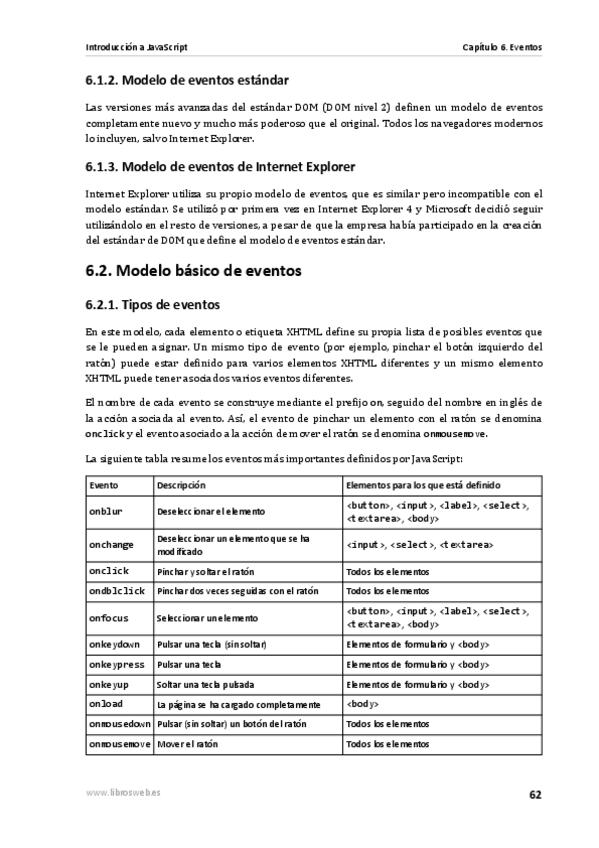 Introducción a JavaScript

Capítulo 6. Eventos

6.1.2. Modelo de eventos estándar

Las versiones más avanzadas del estándar DOM (DOM nivel 2) definen un modelo de eventos completamente nuevo y mucho más poderoso que el original. Todos los navegadores modernos lo incluyen, salvo Internet Explorer.

6.1.3. Modelo de eventos de Internet Explorer

Internet Explorer utiliza su propio modelo de eventos, que es similar pero incompatible con el modelo estándar. Se utilizó por primera vez en Internet Explorer 4 y Microsoft decidió seguir utilizándolo en el resto de versiones, a pesar de que la empresa había participado en la creación del estándar de DOM que define el modelo de eventos estándar.

6.2. Modelo básico de eventos

6.2.1. Tipos de eventos

En este modelo, cada elemento o etiqueta XHTML define su propia lista de posibles eventos que se le pueden asignar. Un mismo tipo de evento (por ejemplo, pinchar el botón izquierdo del ratón) puede estar definido para varios elementos XHTML diferentes y un mismo elemento XHTML puede tener asociados varios eventos diferentes.

El nombre de cada evento se construye mediante el prefijo on, seguido del nombre en inglés de la acción asociada al evento. Así, el evento de pinchar un elemento con el ratón se denomina onclick y el evento asociado a la acción de mover el ratón se denomina onmousemove.

La siguiente tabla resume los eventos más importantes definidos por JavaScript:

| Evento | Descripción | Elementos para los que está definido |
|---|---|---|
| onblur | Deseleccionar el elemento | <button>, <input>, <label>, <select>, <textarea>, <body> |
| onchange | Deseleccionar un elemento que se ha modificado | <input>, <select>, <textarea> |
| onclick | Pinchar y soltar el ratón | Todos los elementos |
| ondblclick | Pinchar dos veces seguidas con el ratón | Todos los elementos |
| onfocus | Seleccionar un elemento | <button>, <input>, <label>, <select>, <textarea>, <body> |
| onkeydown | Pulsar una tecla (sin soltar) | Elementos de formulario y <body> |
| onkeypress | Pulsar una tecla | Elementos de formulario y <body> |
| onkeyup | Soltar una tecla pulsada | Elementos de formulario y <body> |
| onload | La página se ha cargado completamente | <body> |
| onmousedown | Pulsar (sin soltar) un botón del ratón | Todos los elementos |
| onmousemove | Mover el ratón | Todos los elementos |

www.librosweb.es

62